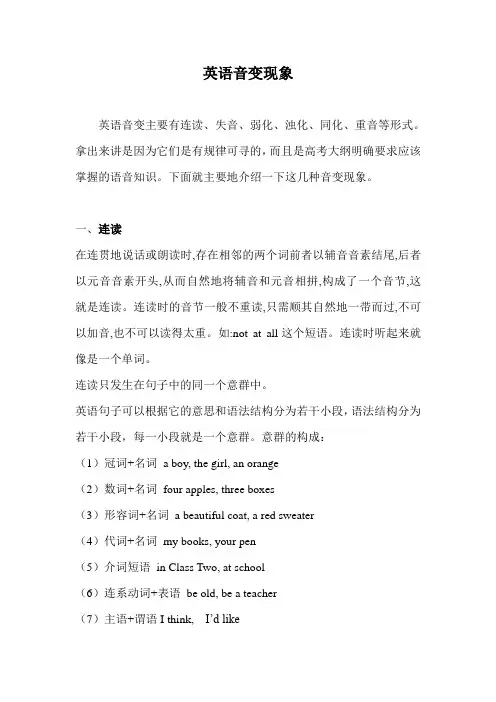 英语音变现象

英语音变主要有连读、失音、弱化、浊化、同化、重音等形式。拿出来讲是因为它们是有规律可寻的，而且是高考大纲明确要求应该掌握的语音知识。下面就主要地介绍一下这几种音变现象。

一、连读

在连贯地说话或朗读时,存在相邻的两个词前者以辅音音素结尾,后者以元音音素开头,从而自然地将辅音和元音相拼,构成了一个音节,这就是连读。连读时的音节一般不重读,只需顺其自然地一带而过,不可以加音,也不可以读得太重。如:not at all 这个短语。连读时听起来就像是一个单词。

连读只发生在句子中的同一个意群中。

英语句子可以根据它的意思和语法结构分为若干小段，语法结构分为若干小段，每一小段就是一个意群。意群的构成：

（1）冠词+名词 a boy, the girl, an orange

（2）数词+名词 four apples, three boxes

（3）形容词+名词 a beautiful coat, a red sweater

（4）代词+名词 my books, your pen

（5）介词短语 in Class Two, at school

（6）连系动词+表语 be old, be a teacher

（7）主语+谓语 I think, I'd like